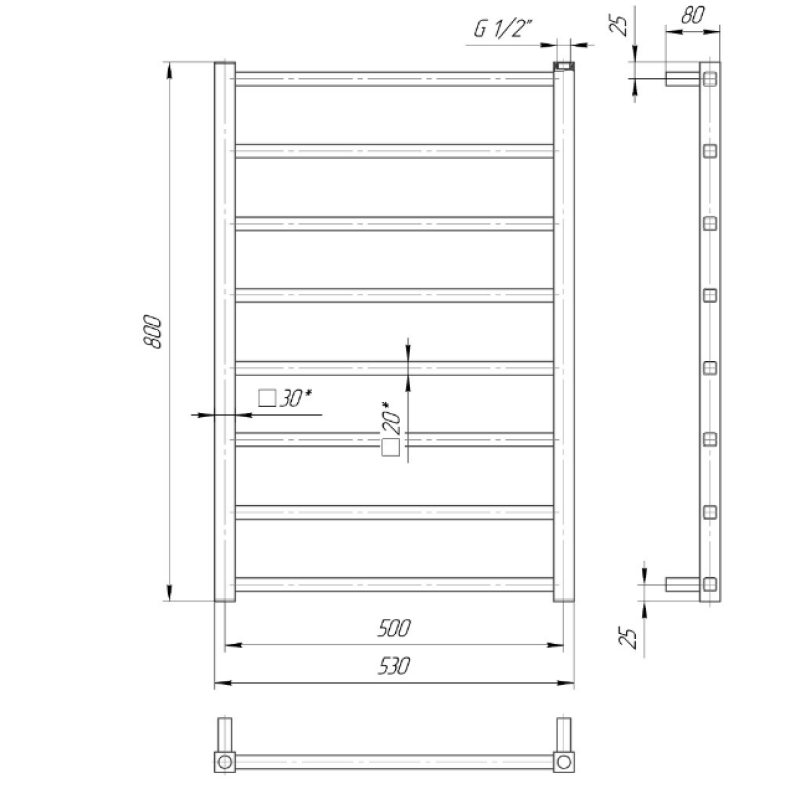 G 1/2"

25

80

800

□30*

□20*

500

530

25